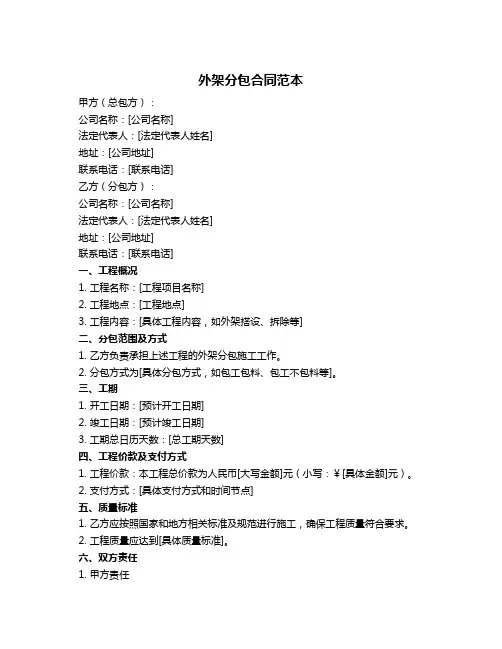 外架分包合同范本

甲方（总包方）：
公司名称：[公司名称]
法定代表人：[法定代表人姓名]
地址：[公司地址]
联系电话：[联系电话]
乙方（分包方）：
公司名称：[公司名称]
法定代表人：[法定代表人姓名]
地址：[公司地址]
联系电话：[联系电话]
一、工程概况
1. 工程名称：[工程项目名称]
2. 工程地点：[工程地点]
3. 工程内容：[具体工程内容，如外架搭设、拆除等]
二、分包范围及方式
1. 乙方负责承担上述工程的外架分包施工工作。
2. 分包方式为[具体分包方式，如包工包料、包工不包料等]。
三、工期
1. 开工日期：[预计开工日期]
2. 竣工日期：[预计竣工日期]
3. 工期总日历天数：[总工期天数]
四、工程价款及支付方式
1. 工程价款：本工程总价款为人民币[大写金额]元（小写：￥[具体金额]元）。
2. 支付方式：[具体支付方式和时间节点]
五、质量标准
1. 乙方应按照国家和地方相关标准及规范进行施工，确保工程质量符合要求。
2. 工程质量应达到[具体质量标准]。
六、双方责任
1. 甲方责任